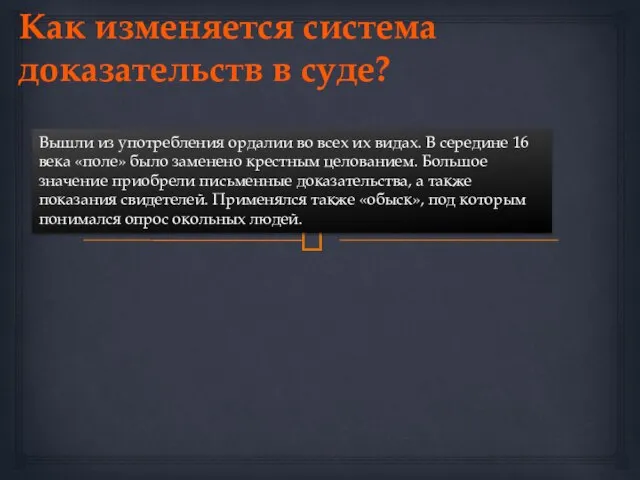 Как изменяется система доказательств в суде?

Вышли из употребления ордалии во всех их видах. В середине 16 века «поле» было заменено крестным целованием. Большое значение приобрели письменные доказательства, а также показания свидетелей. Применялся также «обыск», под которым понимался опрос окольных людей.